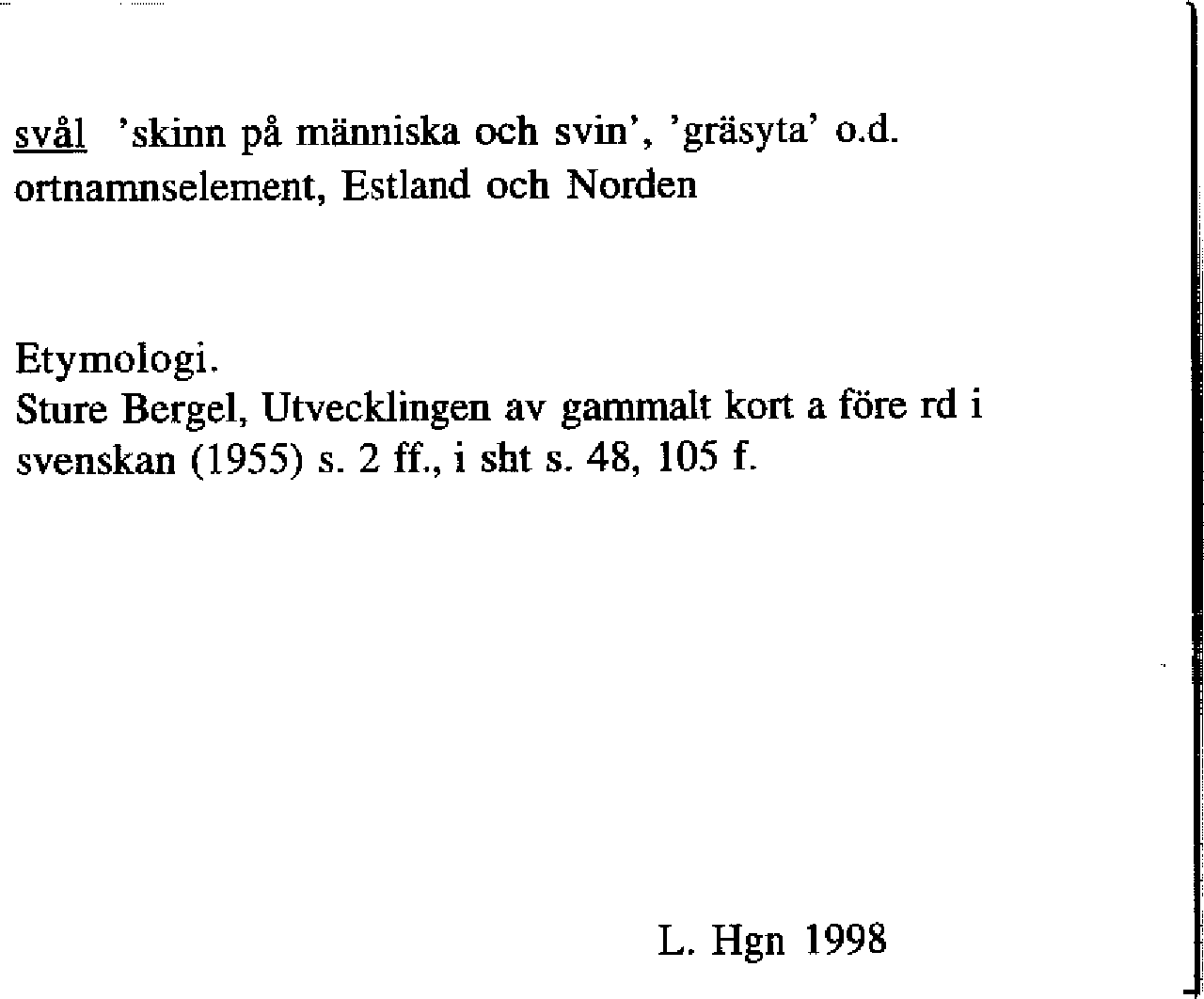 svål 'skinn på människa och svin', 'gräsyta' o.d. ortnamnselement, Estland och Norden

Etymologi.
Sture Bergel, Utvecklingen av gammalt kort a före rd i svenskan (1955) s. 2 ff., i sht s. 48, 105 f.

L. Hgn 1998